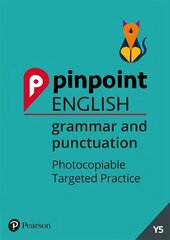 pinpoint
ENGLISH
grammar and punctuation
Photocopiable Targeted Practice

Pearson

Y5